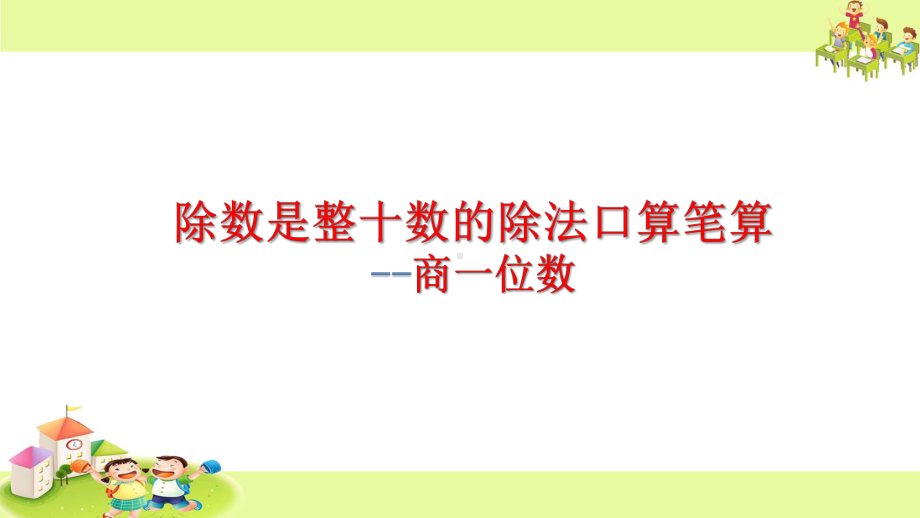 除数是整十数的除法口算笔算
--商一位数